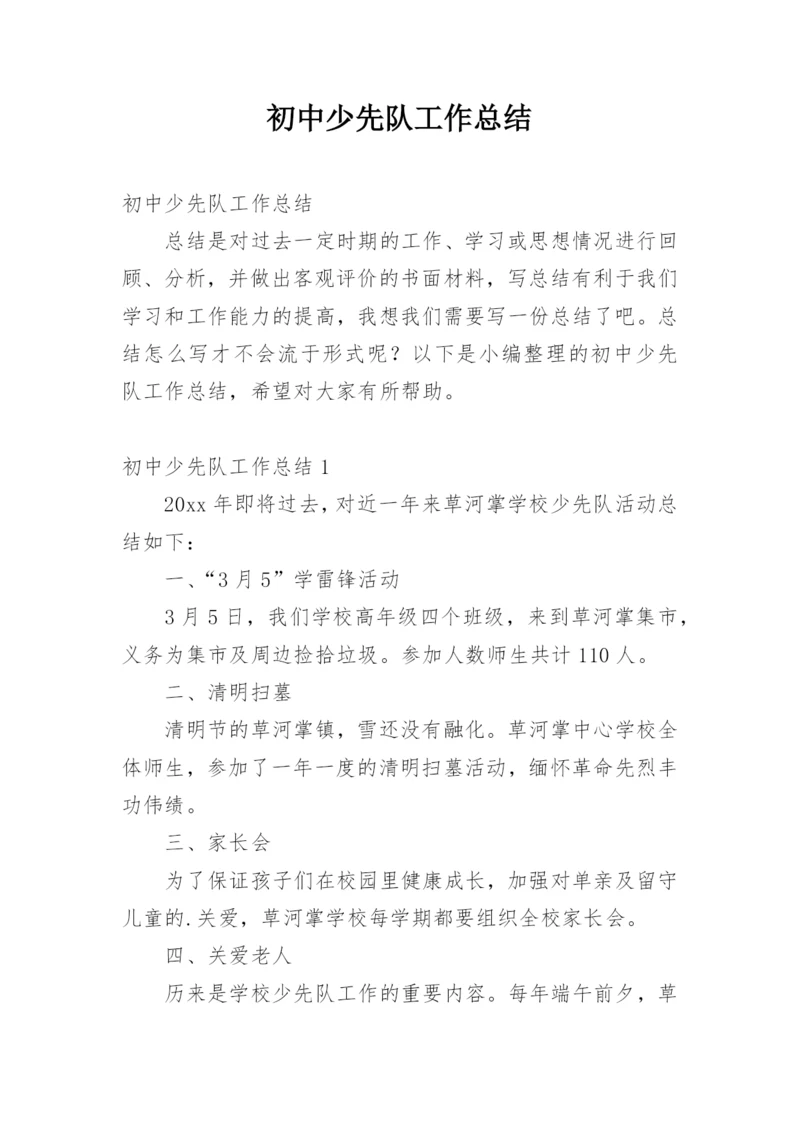 初中少先队工作总结

初中少先队工作总结

总结是对过去一定时期的工作、学习或思想情况进行回顾、分析，并做出客观评价的书面材料，写总结有利于我们学习和工作能力的提高，我想我们需要写一份总结了吧。总结怎么写才不会流于形式呢？以下是小编整理的初中少先队工作总结，希望对大家有所帮助。

初中少先队工作总结 1

20xx 年即将过去，对近一年来草河掌学校少先队活动总结如下：

一、“3 月 5”学雷锋活动

3 月 5 日，我们学校高年级四个班级，来到草河掌集市，义务为集市及周边捡拾垃圾。参加人数师生共计 110 人。

二、清明扫墓

清明节的草河掌镇，雪还没有融化。草河掌中心学校全体师生，参加了一年一度的清明扫墓活动，缅怀革命先烈丰功伟绩。

三、家长会

为了保证孩子们在校园里健康成长，加强对单亲及留守儿童的.关爱，草河掌学校每学期都要组织全校家长会。

四、关爱老人

历来是学校少先队工作的重要内容。每年端午前夕，草